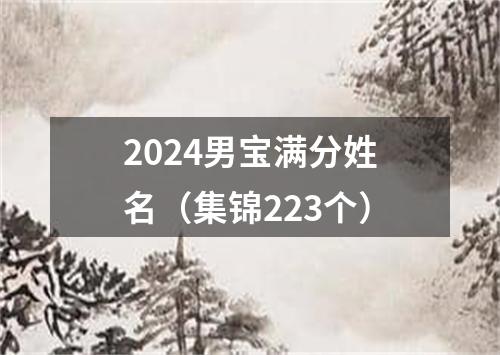 2024男宝满分姓名（集锦223个）